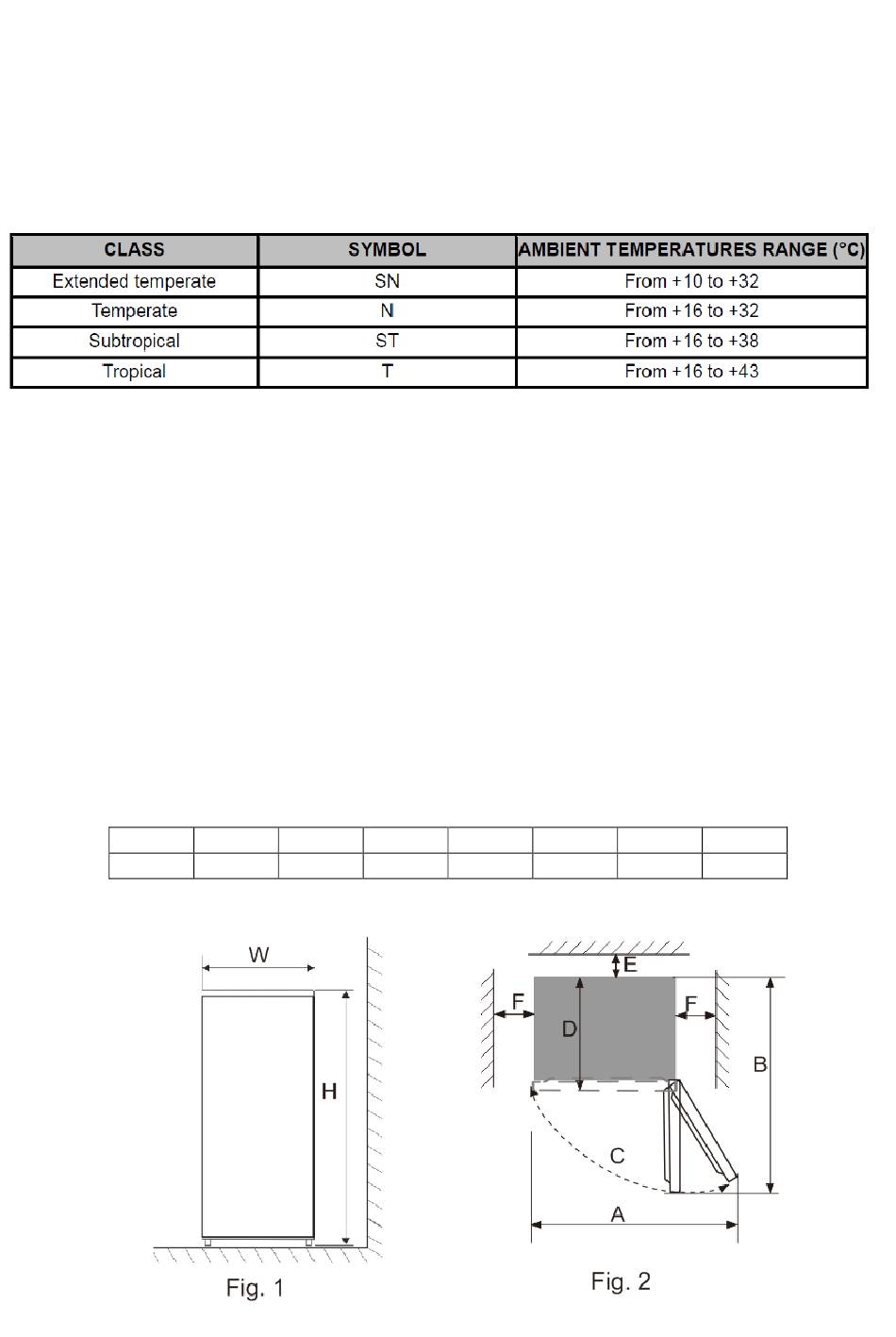 | CLASS | SYMBOL | AMBIENT TEMPERATURES RANGE (°C) |
|---|---|---|
| Extended temperate | SN | From +10 to +32 |
| Temperate | N | From +16 to +32 |
| Subtropical | ST | From +16 to +38 |
| Tropical | T | From +16 to +43 |

W

H

Fig. 1

E

F

D

F

B

C

A

Fig. 2